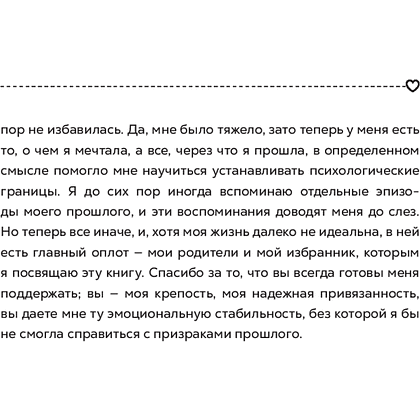 пор не избавилась. Да, мне было тяжело, зато теперь у меня есть то, о чем я мечтала, а все, через что я прошла, в определенном смысле помогло мне научиться устанавливать психологические границы. Я до сих пор иногда вспоминаю отдельные эпизоды моего прошлого, и эти воспоминания доводят меня до слез. Но теперь все иначе, и, хотя моя жизнь далеко не идеальна, в ней есть главный оплот – мои родители и мой избранник, которым я посвящаю эту книгу. Спасибо за то, что вы всегда готовы меня поддержать; вы – моя крепость, моя надежная привязанность, вы даете мне ту эмоциональную стабильность, без которой я бы не смогла справиться с призраками прошлого.